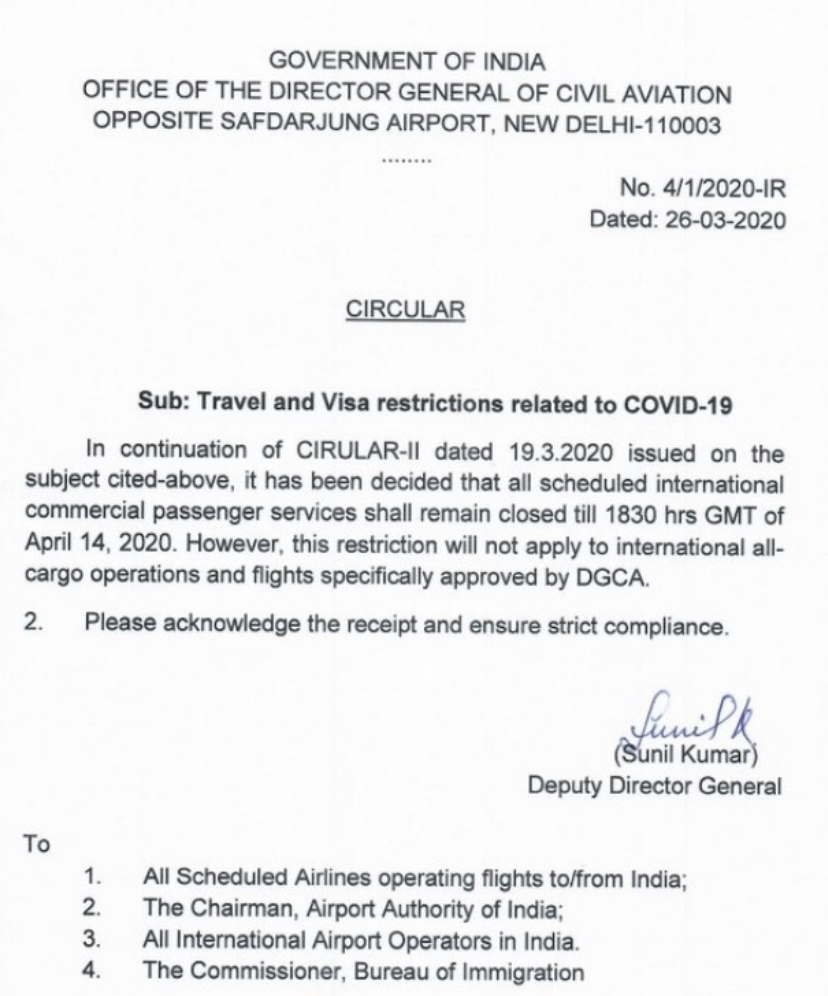 GOVERNMENT OF INDIA
OFFICE OF THE DIRECTOR GENERAL OF CIVIL AVIATION
OPPOSITE SAFDARJUNG AIRPORT, NEW DELHI-110003

........

No. 4/1/2020-IR
Dated: 26-03-2020

CIRCULAR

Sub: Travel and Visa restrictions related to COVID-19

In continuation of CIRULAR-II dated 19.3.2020 issued on the subject cited-above, it has been decided that all scheduled international commercial passenger services shall remain closed till 1830 hrs GMT of April 14, 2020. However, this restriction will not apply to international all-cargo operations and flights specifically approved by DGCA.

2. Please acknowledge the receipt and ensure strict compliance.

Sunil K
(Sunil Kumar)
Deputy Director General

To

1. All Scheduled Airlines operating flights to/from India;
2. The Chairman, Airport Authority of India;
3. All International Airport Operators in India.
4. The Commissioner, Bureau of Immigration